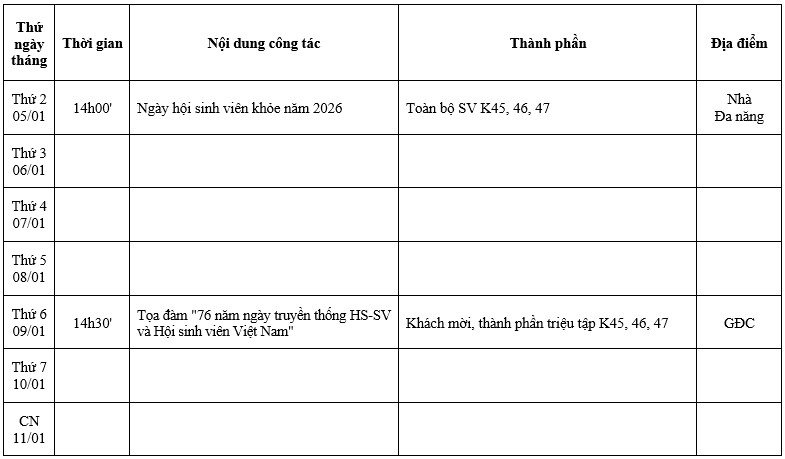 | Thứ ngày tháng | Thời gian | Nội dung công tác | Thành phần | Địa điểm |
|---|---|---|---|---|
| Thứ 2 05/01 | 14h00' | Ngày hội sinh viên khỏe năm 2026 | Toàn bộ SV K45, 46, 47 | Nhà Đa năng |
| Thứ 3 06/01 | | | | |
| Thứ 4 07/01 | | | | |
| Thứ 5 08/01 | | | | |
| Thứ 6 09/01 | 14h30' | Tọa đàm "76 năm ngày truyền thống HS-SV và Hội sinh viên Việt Nam" | Khách mời, thành phần triệu tập K45, 46, 47 | GĐC |
| Thứ 7 10/01 | | | | |
| CN 11/01 | | | | |